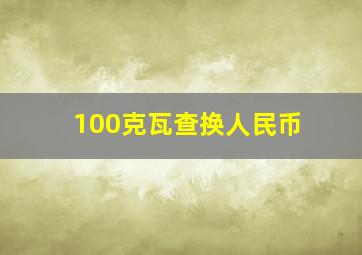 100克瓦查换人民币